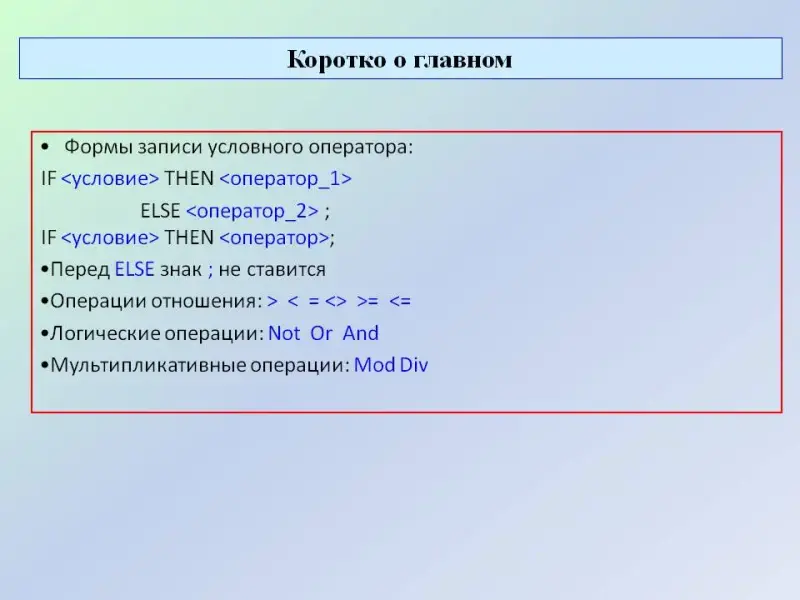 Коротко о главном

• Формы записи условного оператора:

IF <условие> THEN <оператор_1>
ELSE <оператор_2> ;

IF <условие> THEN <оператор>;

•Перед ELSE знак ; не ставится

•Операции отношения: > < = <> >= <=

•Логические операции: Not Or And

•Мультипликативные операции: Mod Div